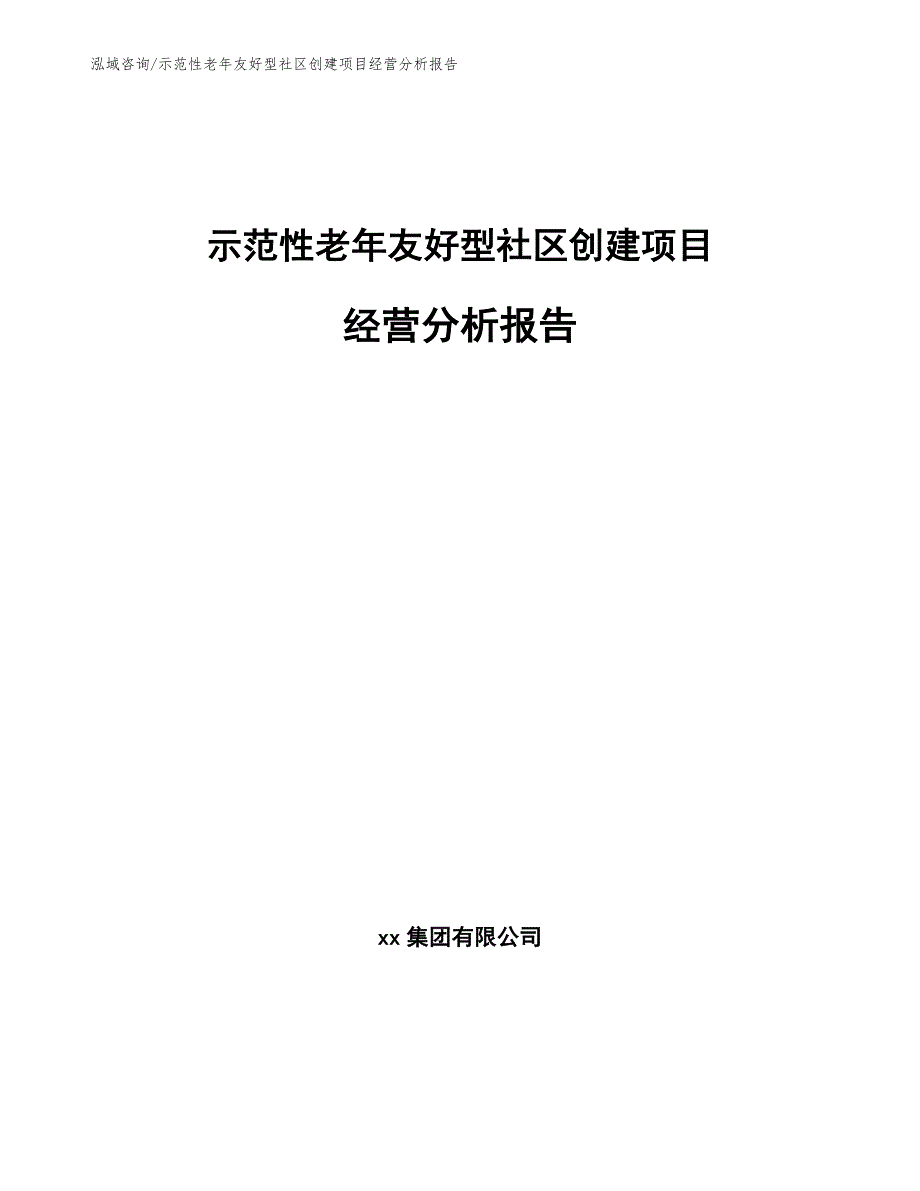 泓域咨询/示范性老年友好型社区创建项目经营分析报告

示范性老年友好型社区创建项目

经营分析报告

xx 集团有限公司